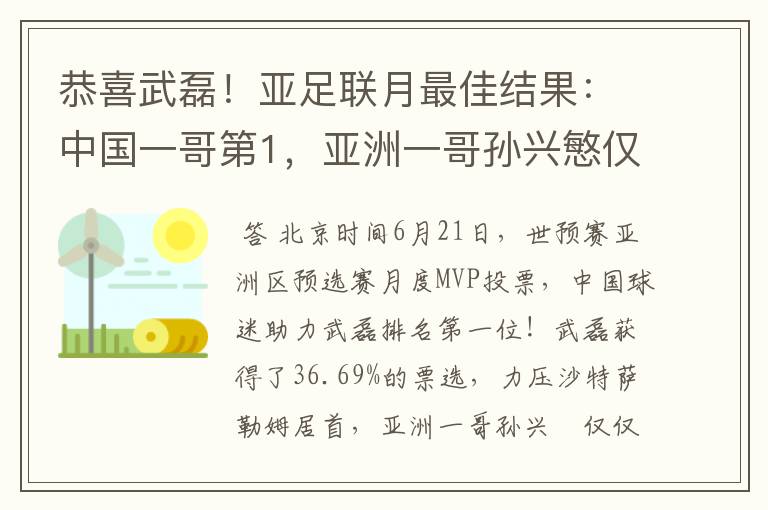 恭喜武磊！亚足联月最佳结果：中国一哥第1，亚洲一哥孙兴慜仅

答 北京时间6月21日，世预赛亚洲区预选赛月度MVP投票，中国球迷助力武磊排名第一位！武磊获得了36.69%的票选，力压沙特萨勒姆居首，亚洲一哥孙兴 仅仅